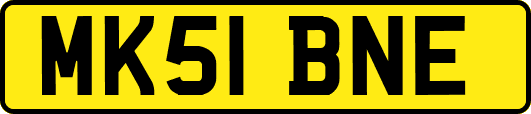 MK51 BNE